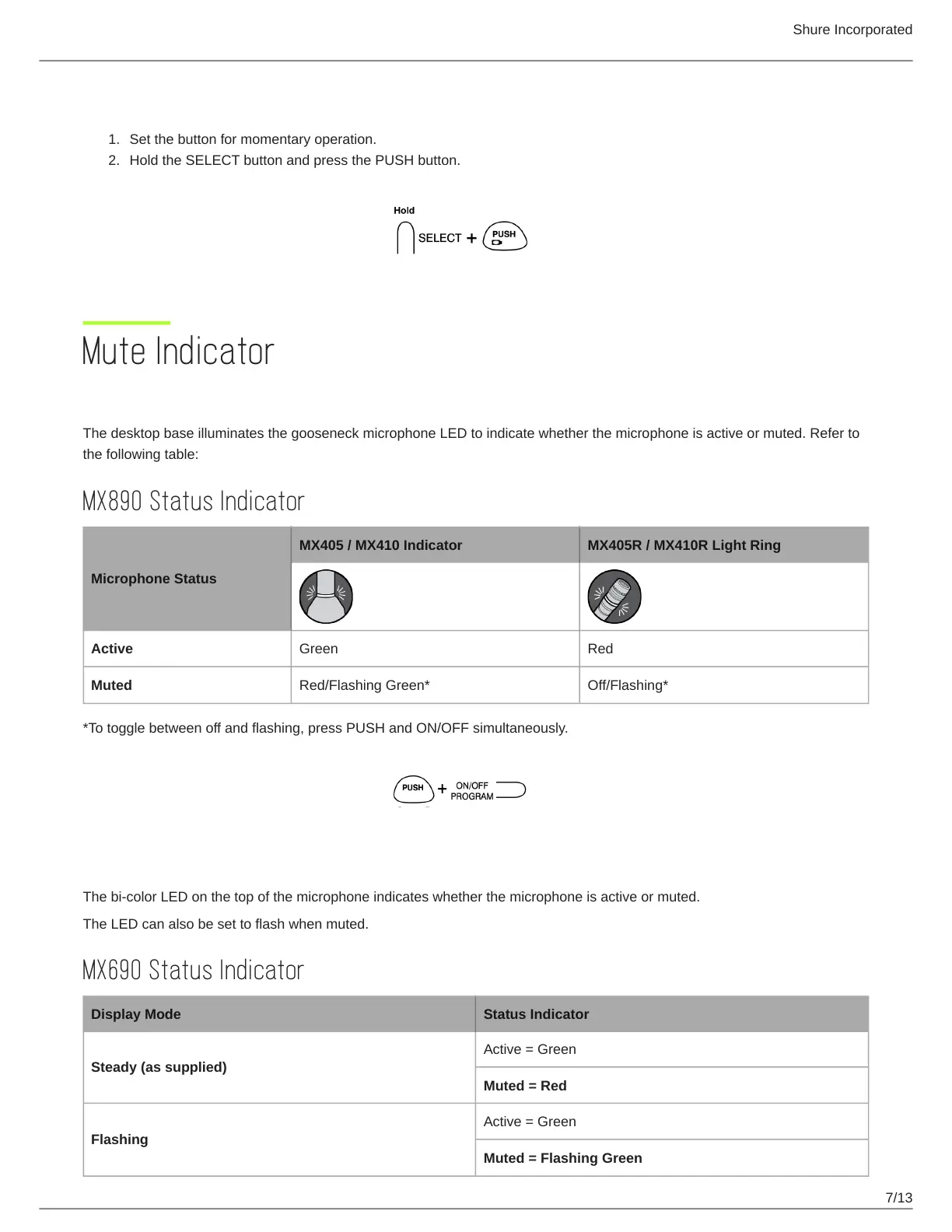 Shure Incorporated

1. Set the button for momentary operation.
2. Hold the SELECT button and press the PUSH button.

Hold
SELECT + PUSH

Mute Indicator

The desktop base illuminates the gooseneck microphone LED to indicate whether the microphone is active or muted. Refer to the following table:

MX890 Status Indicator

| Microphone Status | MX405 / MX410 Indicator | MX405R / MX410R Light Ring |
|---|---|---|
| Active | Green | Red |
| Muted | Red/Flashing Green* | Off/Flashing* |

*To toggle between off and flashing, press PUSH and ON/OFF simultaneously.

PUSH + ON/OFF PROGRAM

The bi-color LED on the top of the microphone indicates whether the microphone is active or muted.

The LED can also be set to flash when muted.

MX690 Status Indicator

| Display Mode | Status Indicator |
|---|---|
| Steady (as supplied) | Active = Green |
| | Muted = Red |
| Flashing | Active = Green |
| | Muted = Flashing Green |

7/13